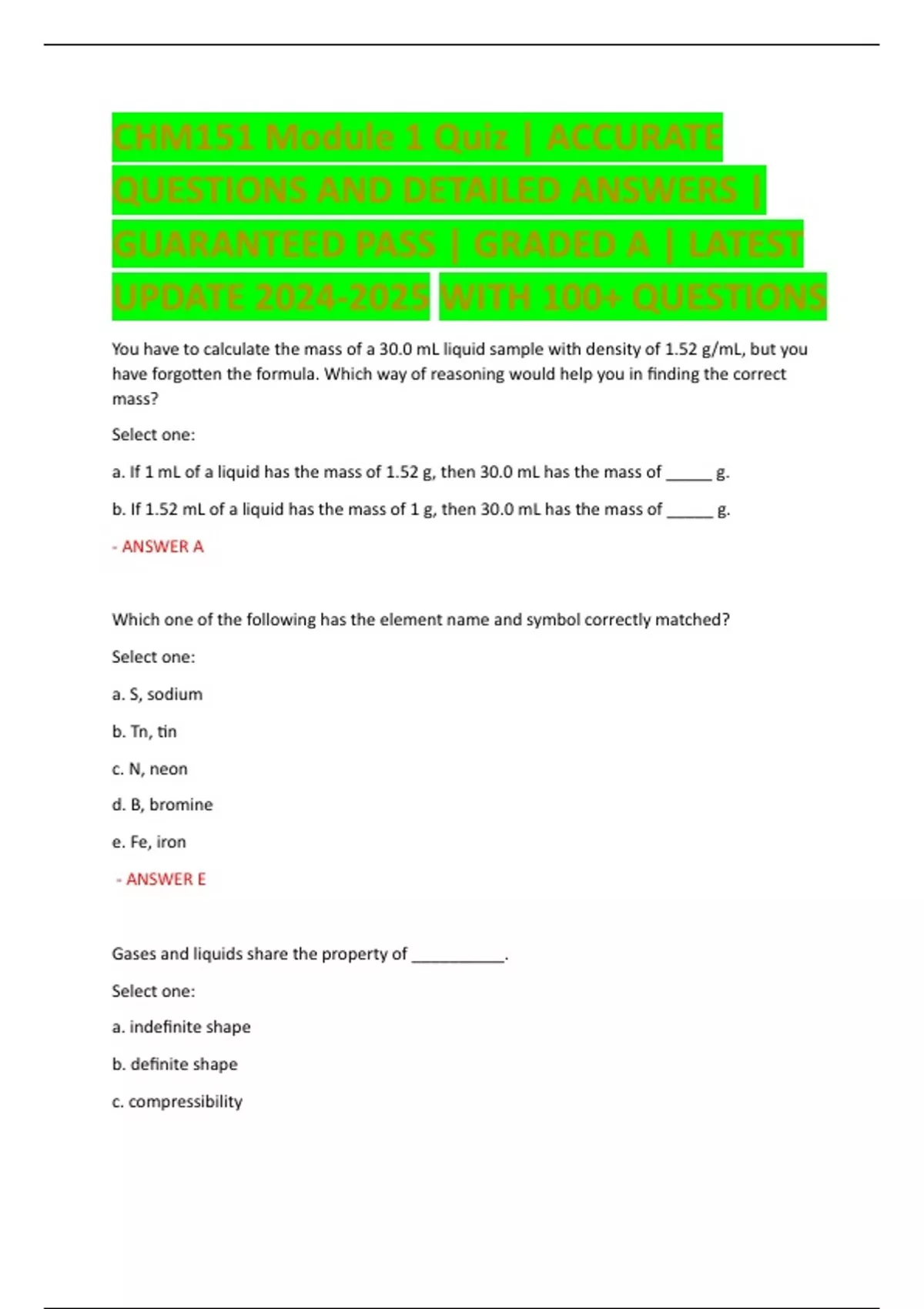 CHM151 Module 1 Quiz | ACCURATE QUESTIONS AND DETAILED ANSWERS | GUARANTEED PASS | GRADED A | LATEST UPDATE 2024-2025 WITH 100+ QUESTIONS

You have to calculate the mass of a 30.0 mL liquid sample with density of 1.52 g/mL, but you have forgotten the formula. Which way of reasoning would help you in finding the correct mass?

Select one:

a. If 1 mL of a liquid has the mass of 1.52 g, then 30.0 mL has the mass of _____ g.

b. If 1.52 mL of a liquid has the mass of 1 g, then 30.0 mL has the mass of _____ g.

- ANSWER A

Which one of the following has the element name and symbol correctly matched?

Select one:

a. S, sodium

b. Tn, tin

c. N, neon

d. B, bromine

e. Fe, iron

- ANSWER E

Gases and liquids share the property of __________.

Select one:

a. indefinite shape

b. definite shape

c. compressibility